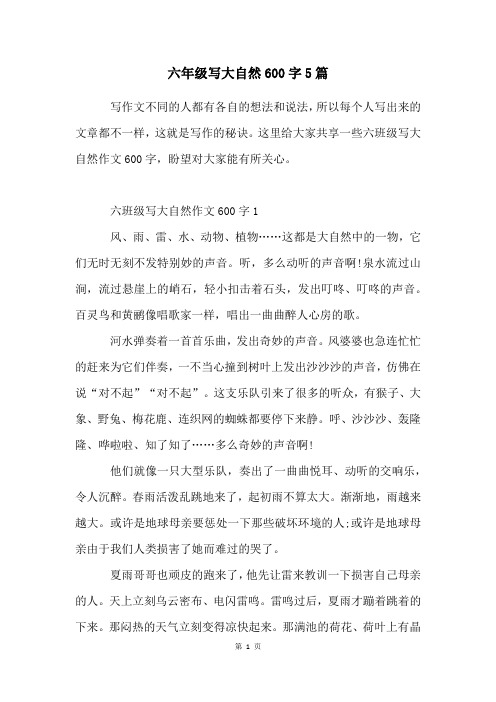 六年级写大自然600字5篇

写作文不同的人都有各自的想法和说法，所以每个人写出来的文章都不一样，这就是写作的秘诀。这里给大家共享一些六班级写大自然作文600字，盼望对大家能有所关心。

六班级写大自然作文600字1

风、雨、雷、水、动物、植物……这都是大自然中的一物，它们无时无刻不发特别妙的声音。听，多么动听的声音啊!泉水流过山涧，流过悬崖上的峭石，轻小扣击着石头，发出叮咚、叮咚的声音。百灵鸟和黄鹂像唱歌家一样，唱出一曲曲醉人心房的歌。

河水弹奏着一首首乐曲，发出奇妙的声音。风婆婆也急连忙忙的赶来为它们伴奏，一不当心撞到树叶上发出沙沙沙的声音，仿佛在说“对不起”“对不起”。这支乐队引来了很多的听众，有猴子、大象、野兔、梅花鹿、连织网的蜘蛛都要停下来静。呼、沙沙沙、轰隆隆、哗啦啦、知了知了……多么奇妙的声音啊!

他们就像一只大型乐队，奏出了一曲曲悦耳、动听的交响乐，令人沉醉。春雨活泼乱跳地来了，起初雨不算太大。渐渐地，雨越来越大。或许是地球母亲要惩处一下那些破坏环境的人;或许是地球母亲由于我们人类损害了她而难过的哭了。

夏雨哥哥也顽皮的跑来了，他先让雷来教训一下损害自己母亲的人。天上立刻乌云密布、电闪雷鸣。雷鸣过后，夏雨才蹦着跳着的下来。那闷热的天气立刻变得凉快起来。那满池的荷花、荷叶上有晶

第 1 页